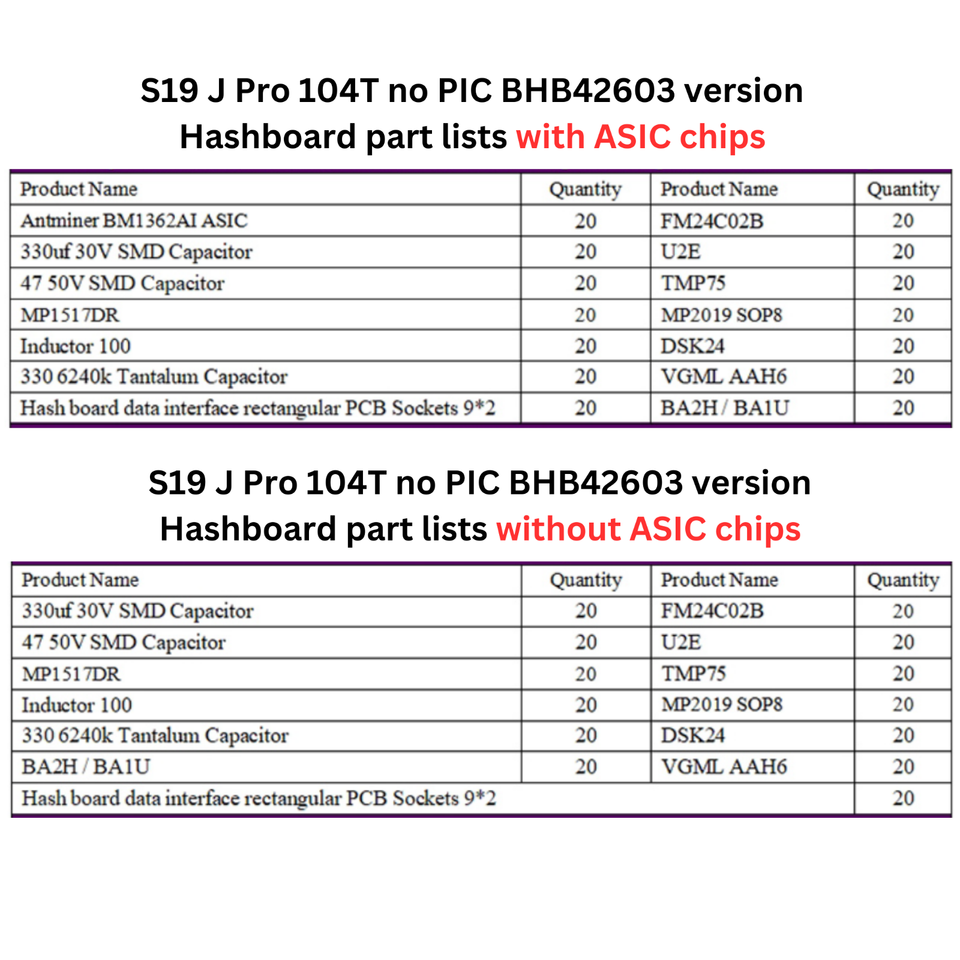 S19 J Pro 104T no PIC BHB42603 version
Hashboard part lists with ASIC chips

| Product Name | Quantity | Product Name | Quantity |
|---|---|---|---|
| Antminer BM1362AI ASIC | 20 | FM24C02B | 20 |
| 330uf 30V SMD Capacitor | 20 | U2E | 20 |
| 47 50V SMD Capacitor | 20 | TMP75 | 20 |
| MP1517DR | 20 | MP2019 SOP8 | 20 |
| Inductor 100 | 20 | DSK24 | 20 |
| 330 6240k Tantalum Capacitor | 20 | VGML AAH6 | 20 |
| Hash board data interface rectangular PCB Sockets 9*2 | 20 | BA2H / BA1U | 20 |

S19 J Pro 104T no PIC BHB42603 version
Hashboard part lists without ASIC chips

| Product Name | Quantity | Product Name | Quantity |
|---|---|---|---|
| 330uf 30V SMD Capacitor | 20 | FM24C02B | 20 |
| 47 50V SMD Capacitor | 20 | U2E | 20 |
| MP1517DR | 20 | TMP75 | 20 |
| Inductor 100 | 20 | MP2019 SOP8 | 20 |
| 330 6240k Tantalum Capacitor | 20 | DSK24 | 20 |
| BA2H / BA1U | 20 | VGML AAH6 | 20 |
| Hash board data interface rectangular PCB Sockets 9*2 | | | 20 |